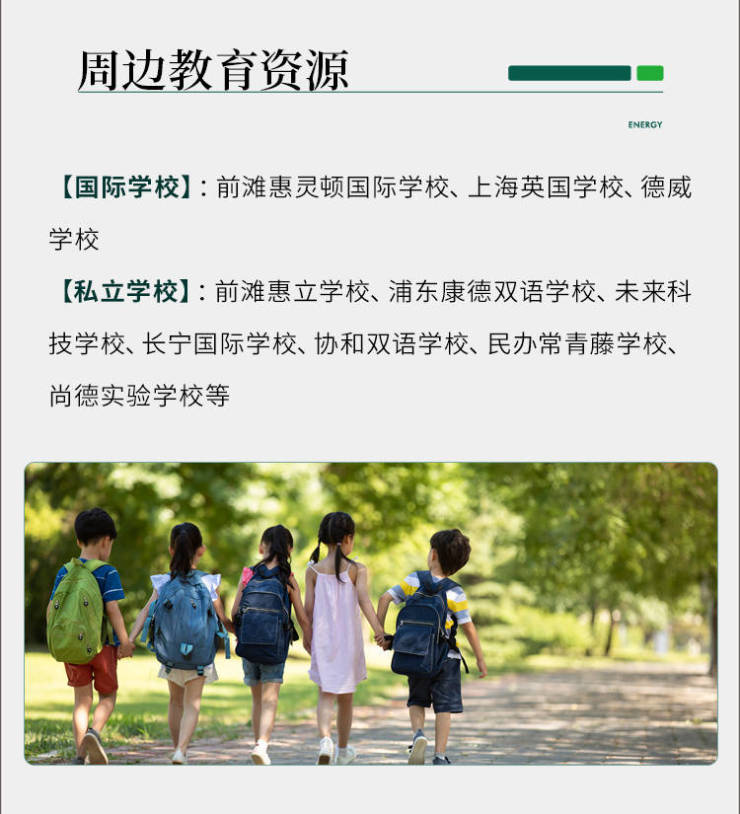 周边教育资源

ENERGY

【国际学校】：前滩惠灵顿国际学校、上海英国学校、德威学校

【私立学校】：前滩惠立学校、浦东康德双语学校、未来科技学校、长宁国际学校、协和双语学校、民办常青藤学校、尚德实验学校等